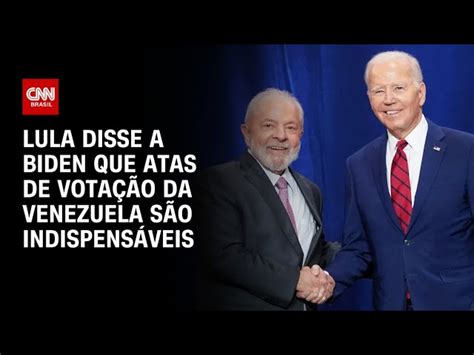 CNN BRASIL

LULA DISSE A BIDEN QUE ATAS DE VOTAÇÃO DA VENEZUELA SÃO INDISPENSÁVEIS